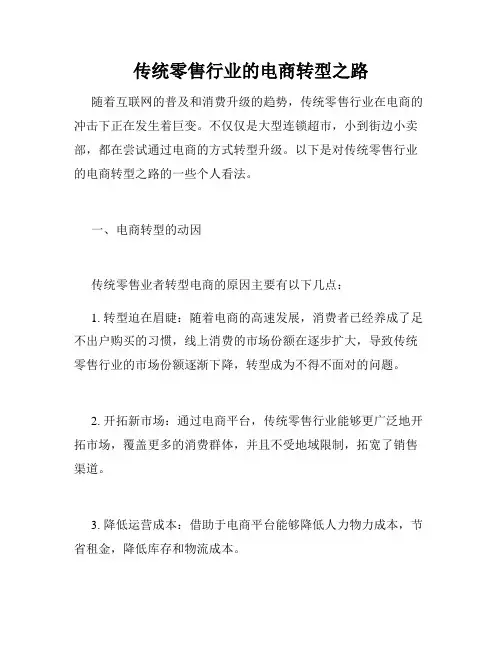 传统零售行业的电商转型之路

随着互联网的普及和消费升级的趋势，传统零售行业在电商的冲击下正在发生着巨变。不仅仅是大型连锁超市，小到街边小卖部，都在尝试通过电商的方式转型升级。以下是对传统零售行业的电商转型之路的一些个人看法。

一、电商转型的动因

传统零售业者转型电商的原因主要有以下几点：

1. 转型迫在眉睫：随着电商的高速发展，消费者已经养成了足不出户购买的习惯，线上消费的市场份额在逐步扩大，导致传统零售行业的市场份额逐渐下降，转型成为不得不面对的问题。

2. 开拓新市场：通过电商平台，传统零售行业能够更广泛地开拓市场，覆盖更多的消费群体，并且不受地域限制，拓宽了销售渠道。

3. 降低运营成本：借助于电商平台能够降低人力物力成本，节省租金，降低库存和物流成本。